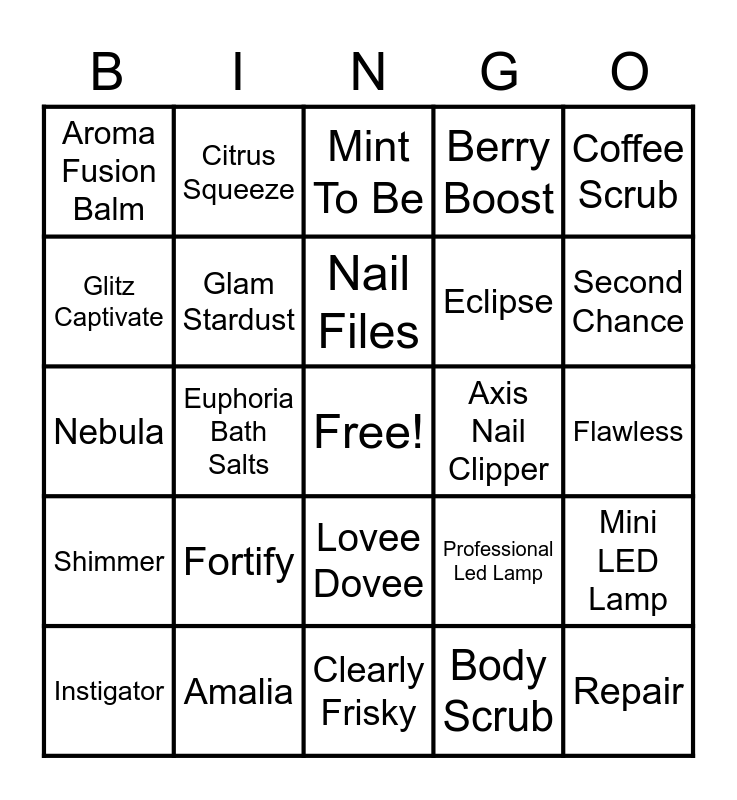 | B | I | N | G | O |
|---|---|---|---|---|
| Aroma Fusion Balm | Citrus Squeeze | Mint To Be | Berry Boost | Coffee Scrub |
| Glitz Captivate | Glam Stardust | Nail Files | Eclipse | Second Chance |
| Nebula | Euphoria Bath Salts | Free! | Axis Nail Clipper | Flawless |
| Shimmer | Fortify | Lovee Dovee | Professional Led Lamp | Mini LED Lamp |
| Instigator | Amalia | Clearly Frisky | Body Scrub | Repair |